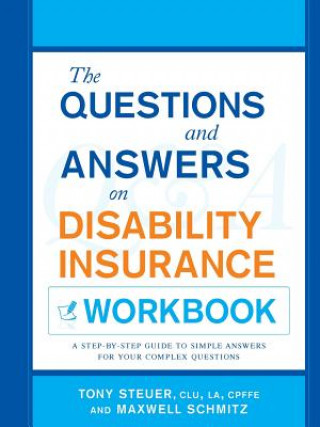 The
QUESTIONS
and
ANSWERS
on
DISABILITY
INSURANCE
WORKBOOK

A STEP-BY-STEP GUIDE TO SIMPLE ANSWERS FOR YOUR COMPLEX QUESTIONS

TONY STEUER, CLU, LA, CPFFE
AND MAXWELL SCHMITZ